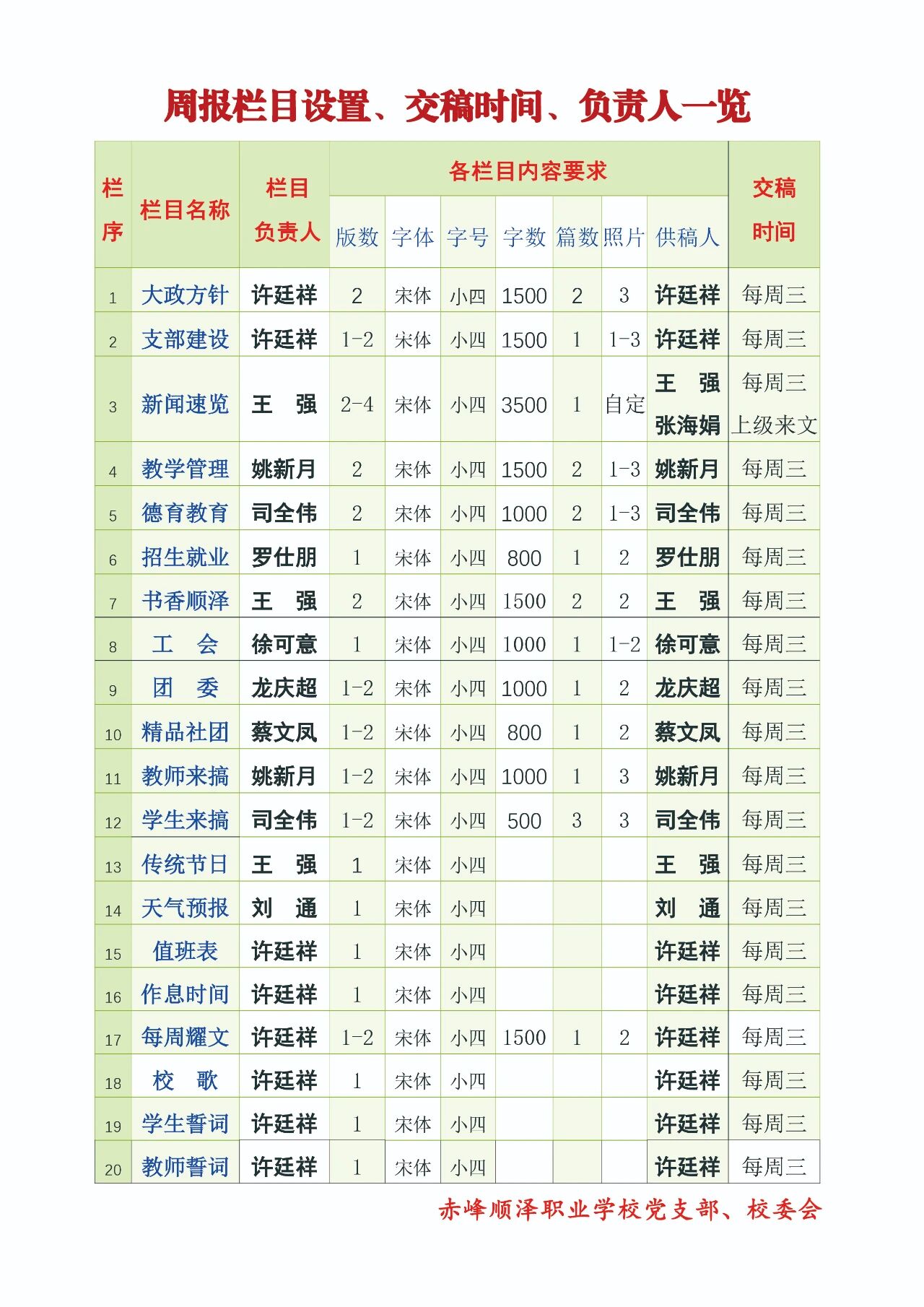 周报栏目设置、交稿时间、负责人一览

| 栏序 | 栏目名称 | 栏目负责人 | 各栏目内容要求 | | | | | | | 交稿时间 |
|---|---|---|---|---|---|---|---|---|---|---|
| | | | 版数 | 字体 | 字号 | 字数 | 篇数 | 照片 | 供稿人 | |
| 1 | 大政方针 | 许廷祥 | 2 | 宋体 | 小四 | 1500 | 2 | 3 | 许廷祥 | 每周三 |
| 2 | 支部建设 | 许廷祥 | 1-2 | 宋体 | 小四 | 1500 | 1 | 1-3 | 许廷祥 | 每周三 |
| 3 | 新闻速览 | 王 强 | 2-4 | 宋体 | 小四 | 3500 | 1 | 自定 | 王 强 张海娟 | 每周三 上级来文 |
| 4 | 教学管理 | 姚新月 | 2 | 宋体 | 小四 | 1500 | 2 | 1-3 | 姚新月 | 每周三 |
| 5 | 德育教育 | 司全伟 | 2 | 宋体 | 小四 | 1000 | 2 | 1-3 | 司全伟 | 每周三 |
| 6 | 招生就业 | 罗仕朋 | 1 | 宋体 | 小四 | 800 | 1 | 2 | 罗仕朋 | 每周三 |
| 7 | 书香顺泽 | 王 强 | 2 | 宋体 | 小四 | 1500 | 2 | 2 | 王 强 | 每周三 |
| 8 | 工 会 | 徐可意 | 1 | 宋体 | 小四 | 1000 | 1 | 1-2 | 徐可意 | 每周三 |
| 9 | 团 委 | 龙庆超 | 1-2 | 宋体 | 小四 | 1000 | 1 | 2 | 龙庆超 | 每周三 |
| 10 | 精品社团 | 蔡文凤 | 1-2 | 宋体 | 小四 | 800 | 1 | 2 | 蔡文凤 | 每周三 |
| 11 | 教师来搞 | 姚新月 | 1-2 | 宋体 | 小四 | 1000 | 1 | 3 | 姚新月 | 每周三 |
| 12 | 学生来搞 | 司全伟 | 1-2 | 宋体 | 小四 | 500 | 3 | 3 | 司全伟 | 每周三 |
| 13 | 传统节日 | 王 强 | 1 | 宋体 | 小四 | | | | 王 强 | 每周三 |
| 14 | 天气预报 | 刘 通 | 1 | 宋体 | 小四 | | | | 刘 通 | 每周三 |
| 15 | 值班表 | 许廷祥 | 1 | 宋体 | 小四 | | | | 许廷祥 | 每周三 |
| 16 | 作息时间 | 许廷祥 | 1 | 宋体 | 小四 | | | | 许廷祥 | 每周三 |
| 17 | 每周耀文 | 许廷祥 | 1-2 | 宋体 | 小四 | 1500 | 1 | 2 | 许廷祥 | 每周三 |
| 18 | 校 歌 | 许廷祥 | 1 | 宋体 | 小四 | | | | 许廷祥 | 每周三 |
| 19 | 学生誓词 | 许廷祥 | 1 | 宋体 | 小四 | | | | 许廷祥 | 每周三 |
| 20 | 教师誓词 | 许廷祥 | 1 | 宋体 | 小四 | | | | 许廷祥 | 每周三 |

赤峰顺泽职业学校党支部、校委会